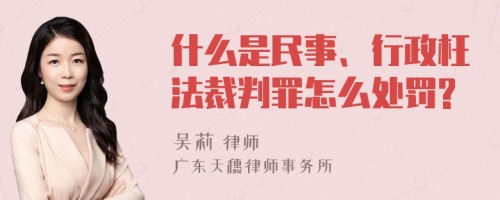 什么是民事、行政枉法裁判罪怎么处罚?

吴莉 律师

广东天穗律师事务所